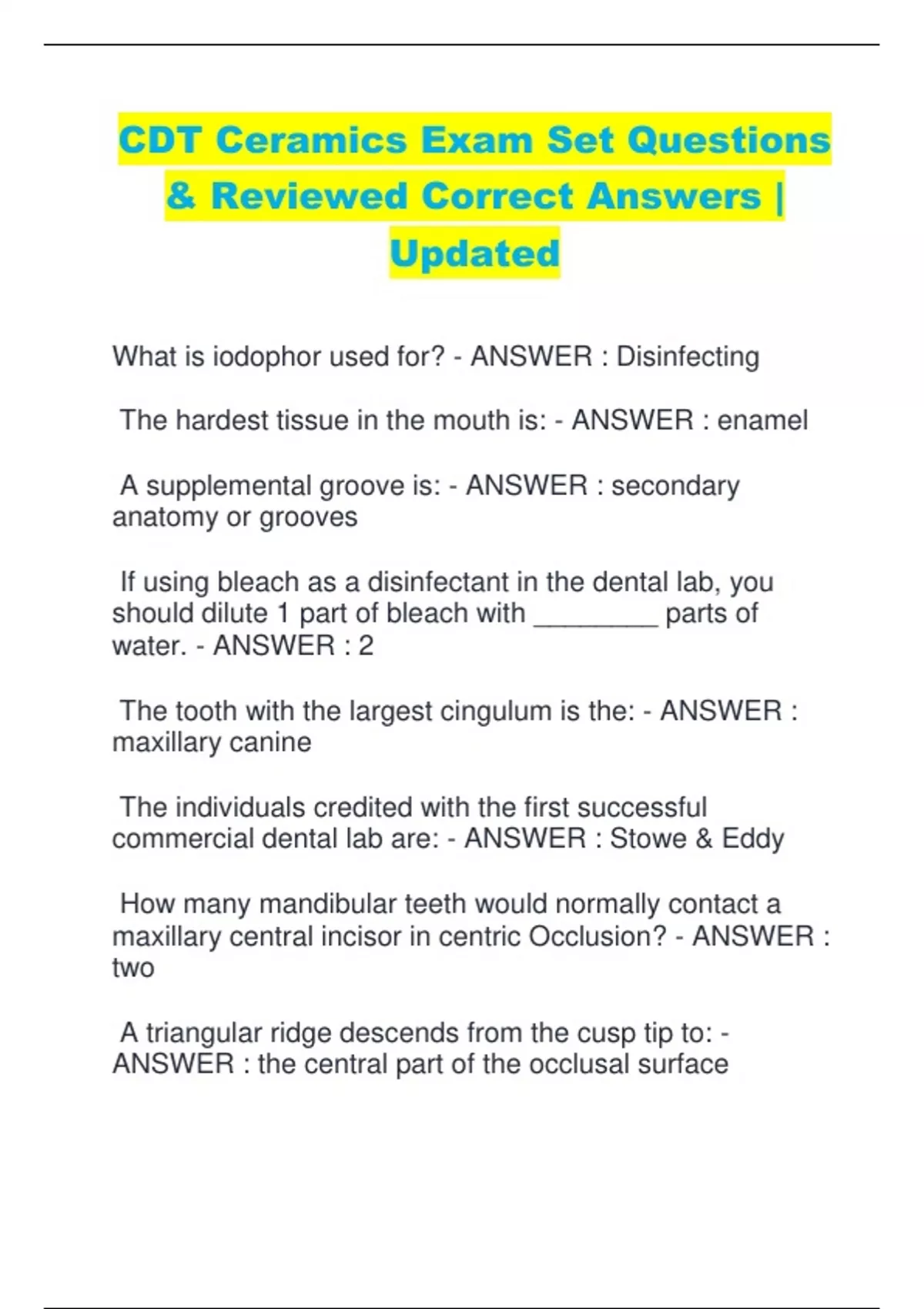 CDT Ceramics Exam Set Questions & Reviewed Correct Answers | Updated

What is iodophor used for? - ANSWER : Disinfecting

The hardest tissue in the mouth is: - ANSWER : enamel

A supplemental groove is: - ANSWER : secondary anatomy or grooves

If using bleach as a disinfectant in the dental lab, you should dilute 1 part of bleach with ________ parts of water. - ANSWER : 2

The tooth with the largest cingulum is the: - ANSWER : maxillary canine

The individuals credited with the first successful commercial dental lab are: - ANSWER : Stowe & Eddy

How many mandibular teeth would normally contact a maxillary central incisor in centric Occlusion? - ANSWER : two

A triangular ridge descends from the cusp tip to: - ANSWER : the central part of the occlusal surface